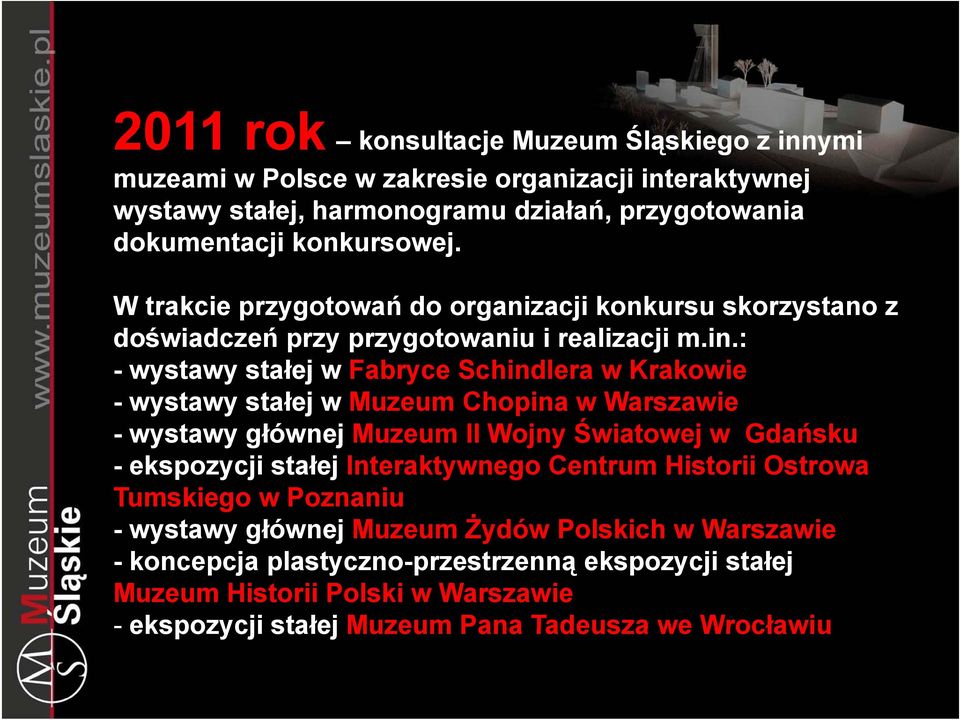 www.muzeumslaskie.pl

Muzeum Śląskie

2011 rok – konsultacje Muzeum Śląskiego z innymi muzeami w Polsce w zakresie organizacji interaktywnej wystawy stałej, harmonogramu działań, przygotowania dokumentacji konkursowej.

W trakcie przygotowań do organizacji konkursu skorzystano z doświadczeń przy przygotowaniu i realizacji m.in.:
- wystawy stałej w Fabryce Schindlera w Krakowie
- wystawy stałej w Muzeum Chopina w Warszawie
- wystawy głównej Muzeum II Wojny Światowej w Gdańsku
- ekspozycji stałej Interaktywnego Centrum Historii Ostrowa Tumskiego w Poznaniu
- wystawy głównej Muzeum Żydów Polskich w Warszawie
- koncepcja plastyczno-przestrzenną ekspozycji stałej Muzeum Historii Polski w Warszawie
- ekspozycji stałej Muzeum Pana Tadeusza we Wrocławiu